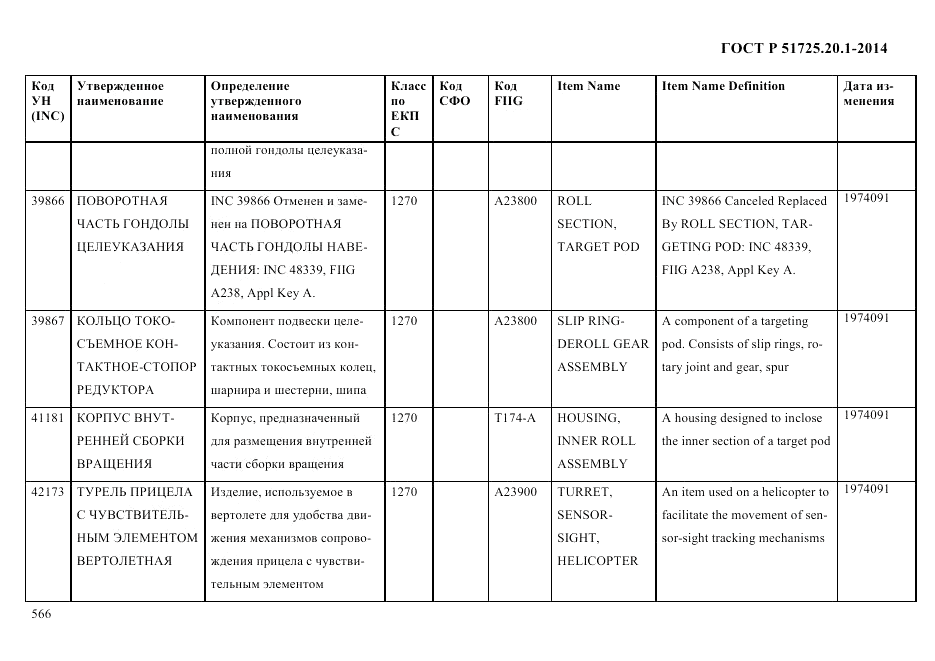 ГОСТ Р 51725.20.1-2014

| Код УН (INC) | Утвержденное наименование | Определение утвержденного наименования | Класс по ЕКПС | Код СФО | Код FIIG | Item Name | Item Name Definition | Дата изменения |
|---|---|---|---|---|---|---|---|---|
| | | полной гондолы целеуказания | | | | | | |
| 39866 | ПОВОРОТНАЯ ЧАСТЬ ГОНДОЛЫ ЦЕЛЕУКАЗАНИЯ | INC 39866 Отменен и заменен на ПОВОРОТНАЯ ЧАСТЬ ГОНДОЛЫ НАВЕДЕНИЯ: INC 48339, FIIG A238, Appl Key A. | 1270 | | A23800 | ROLL SECTION, TARGET POD | INC 39866 Canceled Replaced By ROLL SECTION, TARGETING POD: INC 48339, FIIG A238, Appl Key A. | 1974091 |
| 39867 | КОЛЬЦО ТОКОСЪЕМНОЕ КОНТАКТНОЕ-СТОПОР РЕДУКТОРА | Компонент подвески целеуказания. Состоит из контактных токосъемных колец, шарнира и шестерни, шипа | 1270 | | A23800 | SLIP RING-DEROLL GEAR ASSEMBLY | A component of a targeting pod. Consists of slip rings, rotary joint and gear, spur | 1974091 |
| 41181 | КОРПУС ВНУТРЕННЕЙ СБОРКИ ВРАЩЕНИЯ | Корпус, предназначенный для размещения внутренней части сборки вращения | 1270 | | T174-A | HOUSING, INNER ROLL ASSEMBLY | A housing designed to inclose the inner section of a target pod | 1974091 |
| 42173 | ТУРЕЛЬ ПРИЦЕЛА С ЧУВСТВИТЕЛЬНЫМ ЭЛЕМЕНТОМ ВЕРТОЛЕТНАЯ | Изделие, используемое в вертолете для удобства движения механизмов сопровождения прицела с чувствительным элементом | 1270 | | A23900 | TURRET, SENSOR-SIGHT, HELICOPTER | An item used on a helicopter to facilitate the movement of sensor-sight tracking mechanisms | 1974091 |

566